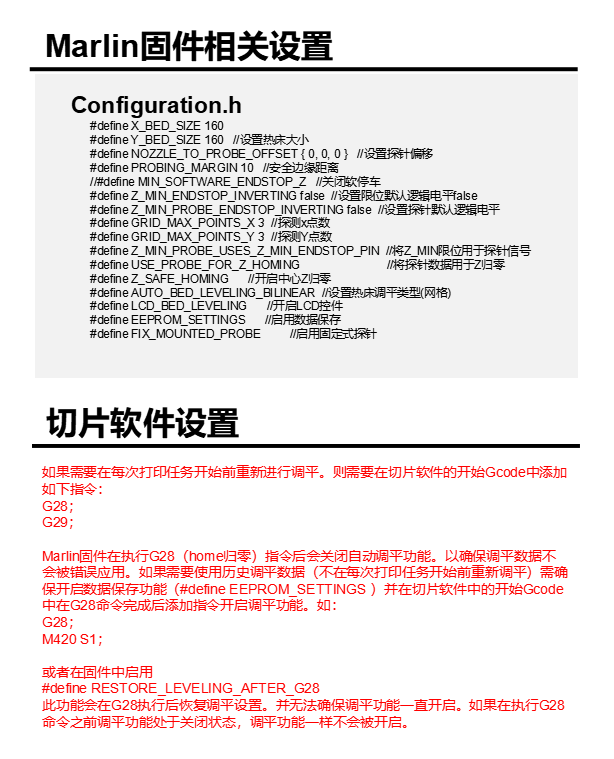 Marlin固件相关设置

Configuration.h
#define X_BED_SIZE 160
#define Y_BED_SIZE 160 //设置热床大小
#define NOZZLE_TO_PROBE_OFFSET { 0, 0, 0 } //设置探针偏移
#define PROBING_MARGIN 10 //安全边缘距离
//#define MIN_SOFTWARE_ENDSTOP_Z //关闭软停车
#define Z_MIN_ENDSTOP_INVERTING false //设置限位默认逻辑电平false
#define Z_MIN_PROBE_ENDSTOP_INVERTING false //设置探针默认逻辑电平
#define GRID_MAX_POINTS_X 3 //探测x点数
#define GRID_MAX_POINTS_Y 3 //探测Y点数
#define Z_MIN_PROBE_USES_Z_MIN_ENDSTOP_PIN //将Z_MIN限位用于探针信号
#define USE_PROBE_FOR_Z_HOMING //将探针数据用于Z归零
#define Z_SAFE_HOMING //开启中心Z归零
#define AUTO_BED_LEVELING_BILINEAR //设置热床调平类型(网格)
#define LCD_BED_LEVELING //开启LCD控件
#define EEPROM_SETTINGS //启用数据保存
#define FIX_MOUNTED_PROBE //启用固定式探针

切片软件设置

如果需要在每次打印任务开始前重新进行调平。则需要在切片软件的开始Gcode中添加如下指令:
G28;
G29;

Marlin固件在执行G28（home归零）指令后会关闭自动调平功能。以确保调平数据不会被错误应用。如果需要使用历史调平数据（不在每次打印任务开始前重新调平）需确保开启数据保存功能（#define EEPROM_SETTINGS ）并在切片软件中的开始Gcode中在G28命令完成后添加指令开启调平功能。如:
G28;
M420 S1;

或者在固件中启用
#define RESTORE_LEVELING_AFTER_G28
此功能会在G28执行后恢复调平设置。并无法确保调平功能一直开启。如果在执行G28命令之前调平功能处于关闭状态，调平功能一样不会被开启。